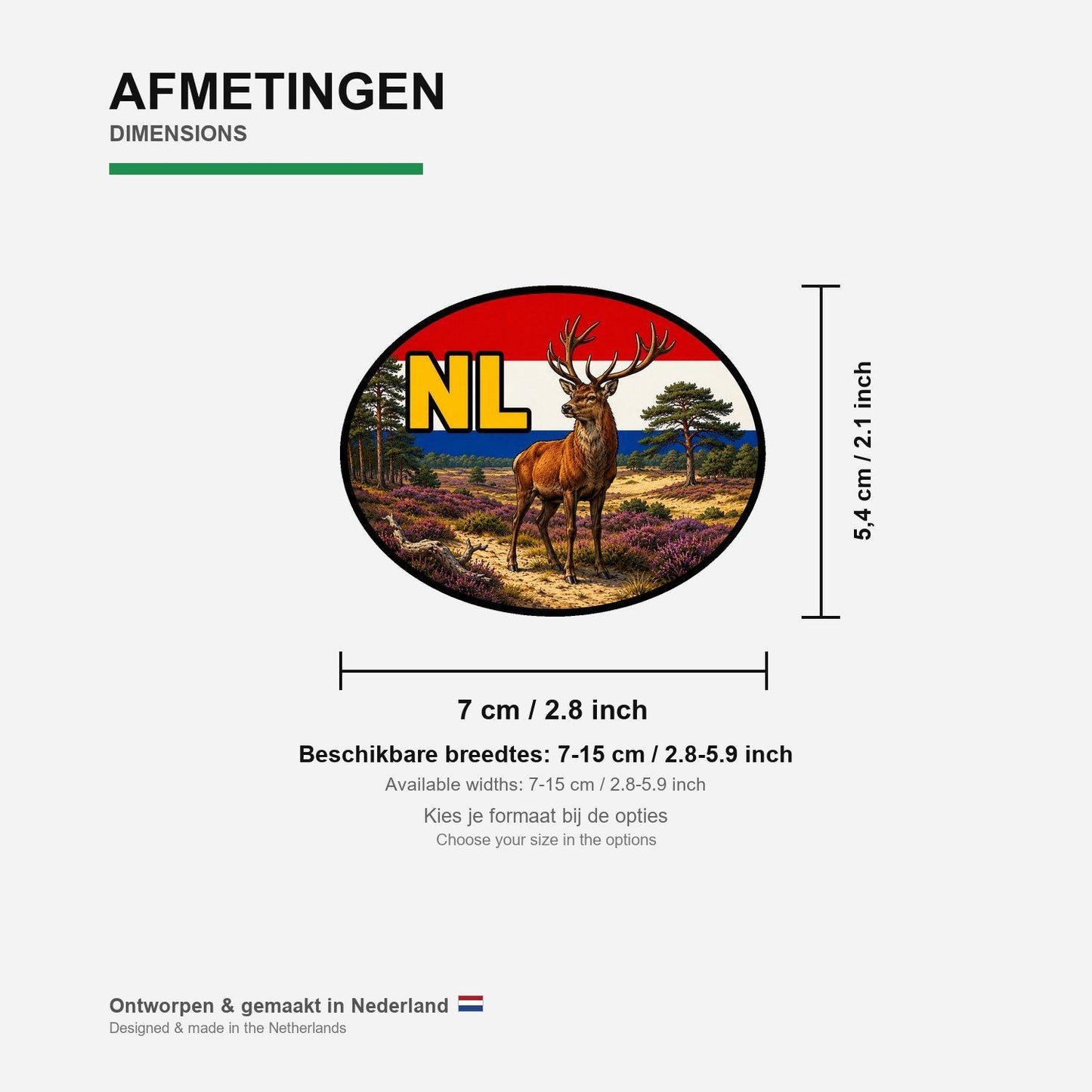 AFMETINGEN
DIMENSIONS

NL

5,4 cm / 2.1 inch

7 cm / 2.8 inch

Beschikbare breedtes: 7-15 cm / 2.8-5.9 inch

Available widths: 7-15 cm / 2.8-5.9 inch

Kies je formaat bij de opties

Choose your size in the options

Ontworpen & gemaakt in Nederland

Designed & made in the Netherlands